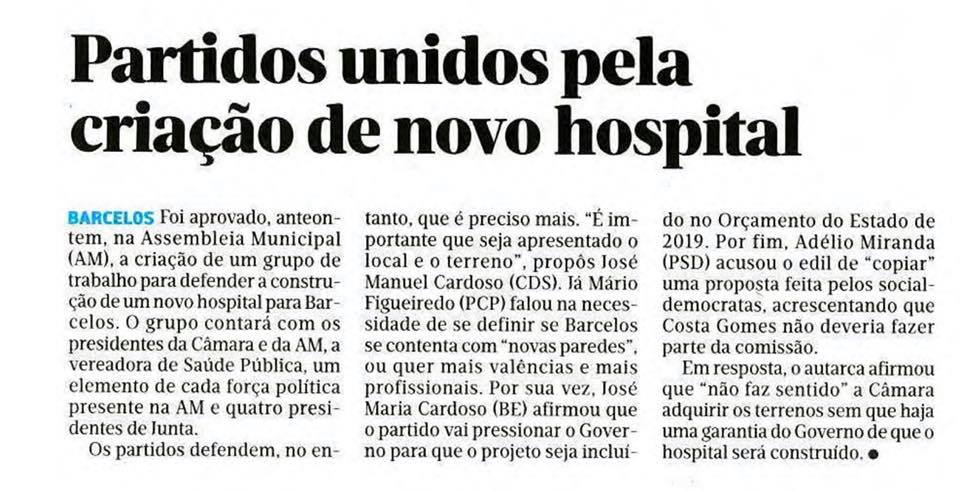 Partidos unidos pela criação de novo hospital

BARCELOS Foi aprovado, anteontem, na Assembleia Municipal (AM), a criação de um grupo de trabalho para defender a construção de um novo hospital para Barcelos. O grupo contará com os presidentes da Câmara e da AM, a vereadora de Saúde Pública, um elemento de cada força política presente na AM e quatro presidentes de Junta.

Os partidos defendem, no entanto, que é preciso mais. "É importante que seja apresentado o local e o terreno", propôs José Manuel Cardoso (CDS). Já Mário Figueiredo (PCP) falou na necessidade de se definir se Barcelos se contenta com "novas paredes", ou quer mais valências e mais profissionais. Por sua vez, José Maria Cardoso (BE) afirmou que o partido vai pressionar o Governo para que o projeto seja incluído no Orçamento do Estado de 2019. Por fim, Adélio Miranda (PSD) acusou o edil de "copiar" uma proposta feita pelos social-democratas, acrescentando que Costa Gomes não deveria fazer parte da comissão.

Em resposta, o autarca afirmou que "não faz sentido" a Câmara adquirir os terrenos sem que haja uma garantia do Governo de que o hospital será construído. ●